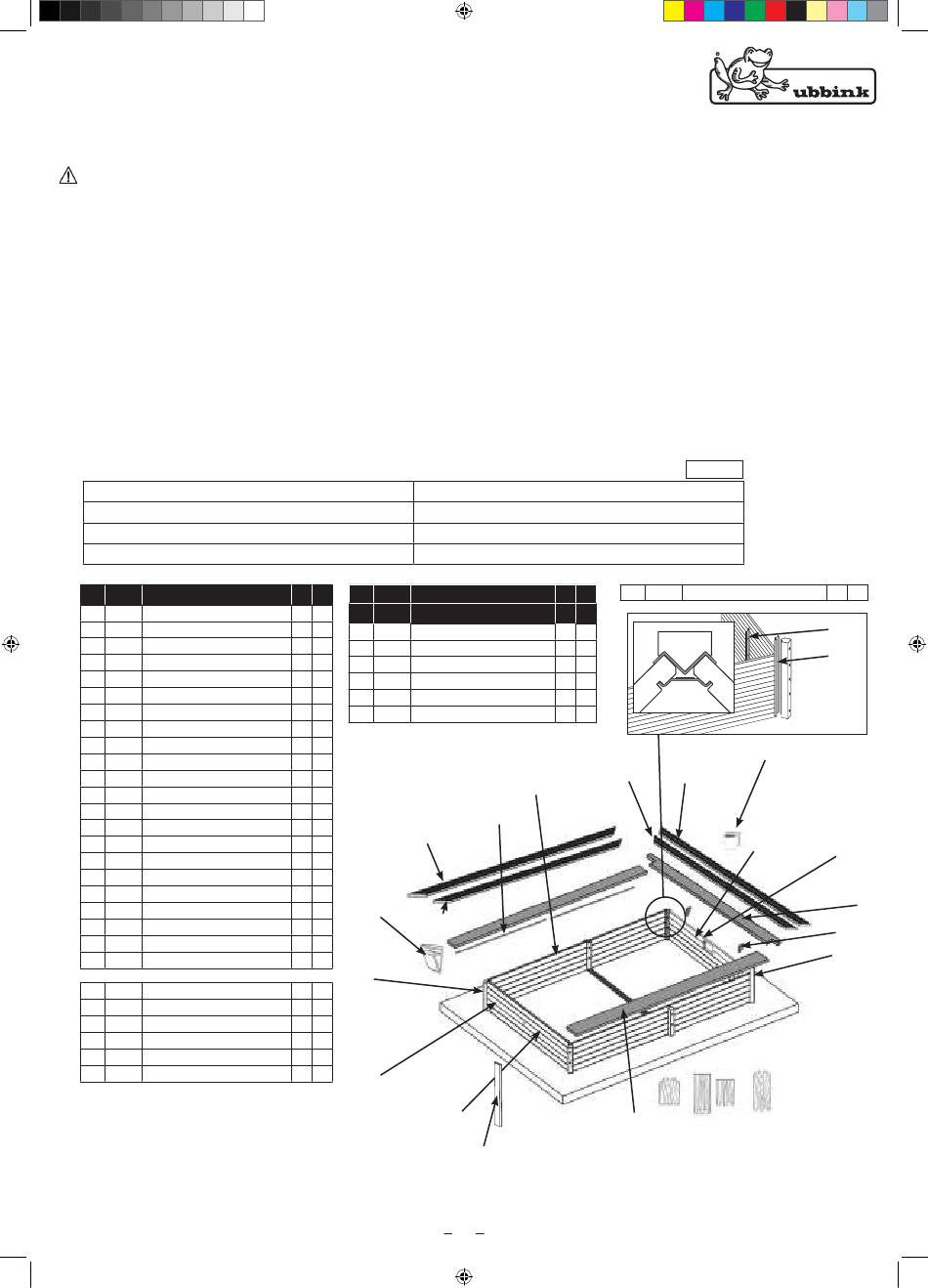 ubbink